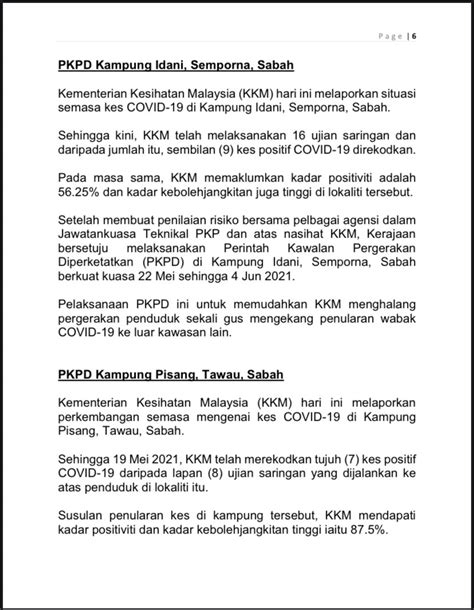 Page | 6

PKPD Kampung Idani, Semporna, Sabah

Kementerian Kesihatan Malaysia (KKM) hari ini melaporkan situasi semasa kes COVID-19 di Kampung Idani, Semporna, Sabah.

Sehingga kini, KKM telah melaksanakan 16 ujian saringan dan daripada jumlah itu, sembilan (9) kes positif COVID-19 direkodkan.

Pada masa sama, KKM memaklumkan kadar positiviti adalah 56.25% dan kadar kebolehjangkitan juga tinggi di lokaliti tersebut.

Setelah membuat penilaian risiko bersama pelbagai agensi dalam Jawatankuasa Teknikal PKP dan atas nasihat KKM, Kerajaan bersetuju melaksanakan Perintah Kawalan Pergerakan Diperketatkan (PKPD) di Kampung Idani, Semporna, Sabah berkuat kuasa 22 Mei sehingga 4 Jun 2021.

Pelaksanaan PKPD ini untuk memudahkan KKM menghalang pergerakan penduduk sekali gus mengekang penularan wabak COVID-19 ke luar kawasan lain.

PKPD Kampung Pisang, Tawau, Sabah

Kementerian Kesihatan Malaysia (KKM) hari ini melaporkan perkembangan semasa mengenai kes COVID-19 di Kampung Pisang, Tawau, Sabah.

Sehingga 19 Mei 2021, KKM telah merekodkan tujuh (7) kes positif COVID-19 daripada lapan (8) ujian saringan yang dijalankan ke atas penduduk di lokaliti itu.

Susulan penularan kes di kampung tersebut, KKM mendapati kadar positiviti dan kadar kebolehjangkitan tinggi iaitu 87.5%.